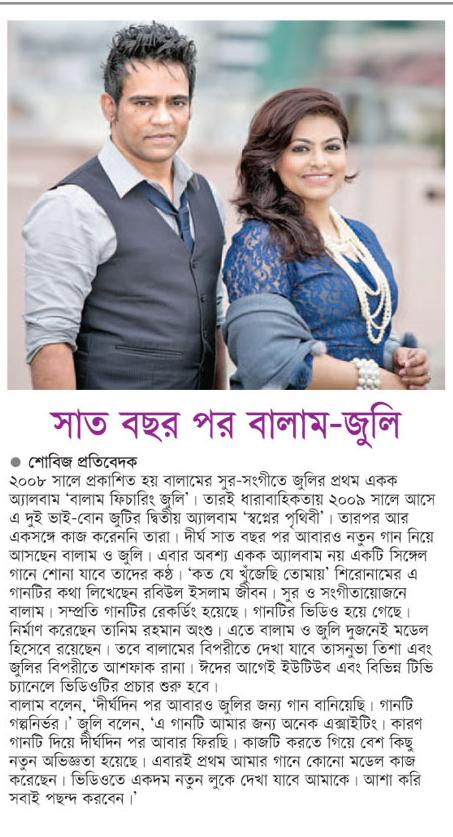 সাত বছর পর বালাম-জুলি

● শোবিজ প্রতিবেদক

২০০৮ সালে প্রকাশিত হয় বালামের সুর-সংগীতে জুলির প্রথম একক অ্যালবাম 'বালাম ফিচারিং জুলি'। তারই ধারাবাহিকতায় ২০০৯ সালে আসে এ দুই ভাই-বোন জুটির দ্বিতীয় অ্যালবাম 'স্বপ্নের পৃথিবী'। তারপর আর একসঙ্গে কাজ করেননি তারা। দীর্ঘ সাত বছর পর আবারও নতুন গান নিয়ে আসছেন বালাম ও জুলি। এবার অবশ্য একক অ্যালবাম নয় একটি সিঙ্গেল গানে শোনা যাবে তাদের কণ্ঠ। 'কত যে খুঁজেছি তোমায়' শিরোনামের এ গানটির কথা লিখেছেন রবিউল ইসলাম জীবন। সুর ও সংগীতায়োজনে বালাম। সম্প্রতি গানটির রেকর্ডিং হয়েছে। গানটির ভিডিও হয়ে গেছে। নির্মাণ করেছেন তানিম রহমান অংশু। এতে বালাম ও জুলি দুজনেই মডেল হিসেবে রয়েছেন। তবে বালামের বিপরীতে দেখা যাবে তাসনুভা তিশা এবং জুলির বিপরীতে আশফাক রানা। ঈদের আগেই ইউটিউব এবং বিভিন্ন টিভি চ্যানেলে ভিডিওটির প্রচার শুরু হবে।

বালাম বলেন, 'দীর্ঘদিন পর আবারও জুলির জন্য গান বানিয়েছি। গানটি গল্পনির্ভর।' জুলি বলেন, 'এ গানটি আমার জন্য অনেক এক্সাইটিং। কারণ গানটি দিয়ে দীর্ঘদিন পর আবার ফিরছি। কাজটি করতে গিয়ে বেশ কিছু নতুন অভিজ্ঞতা হয়েছে। এবারই প্রথম আমার গানে কোনো মডেল কাজ করেছেন। ভিডিওতে একদম নতুন লুকে দেখা যাবে আমাকে। আশা করি সবাই পছন্দ করবেন।'